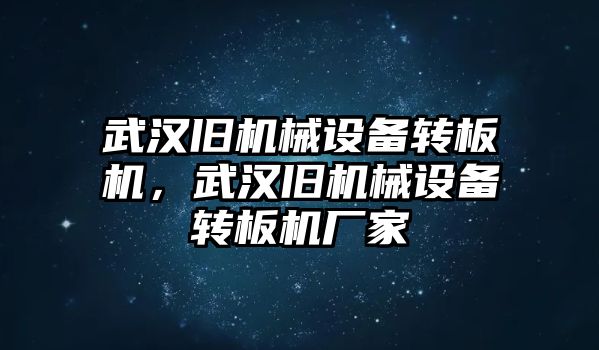 武汉旧机械设备转板机，武汉旧机械设备转板机厂家